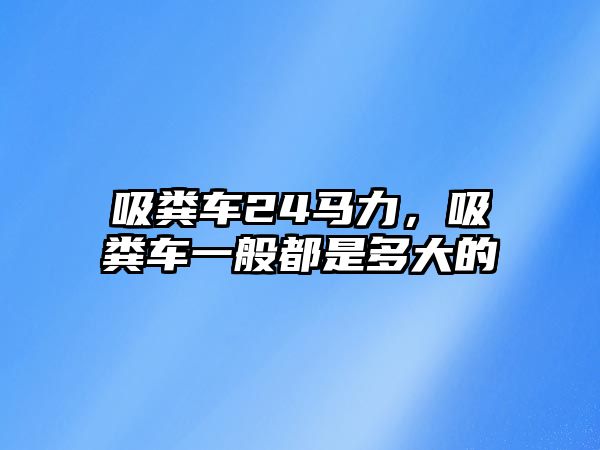 吸粪车24马力，吸粪车一般都是多大的